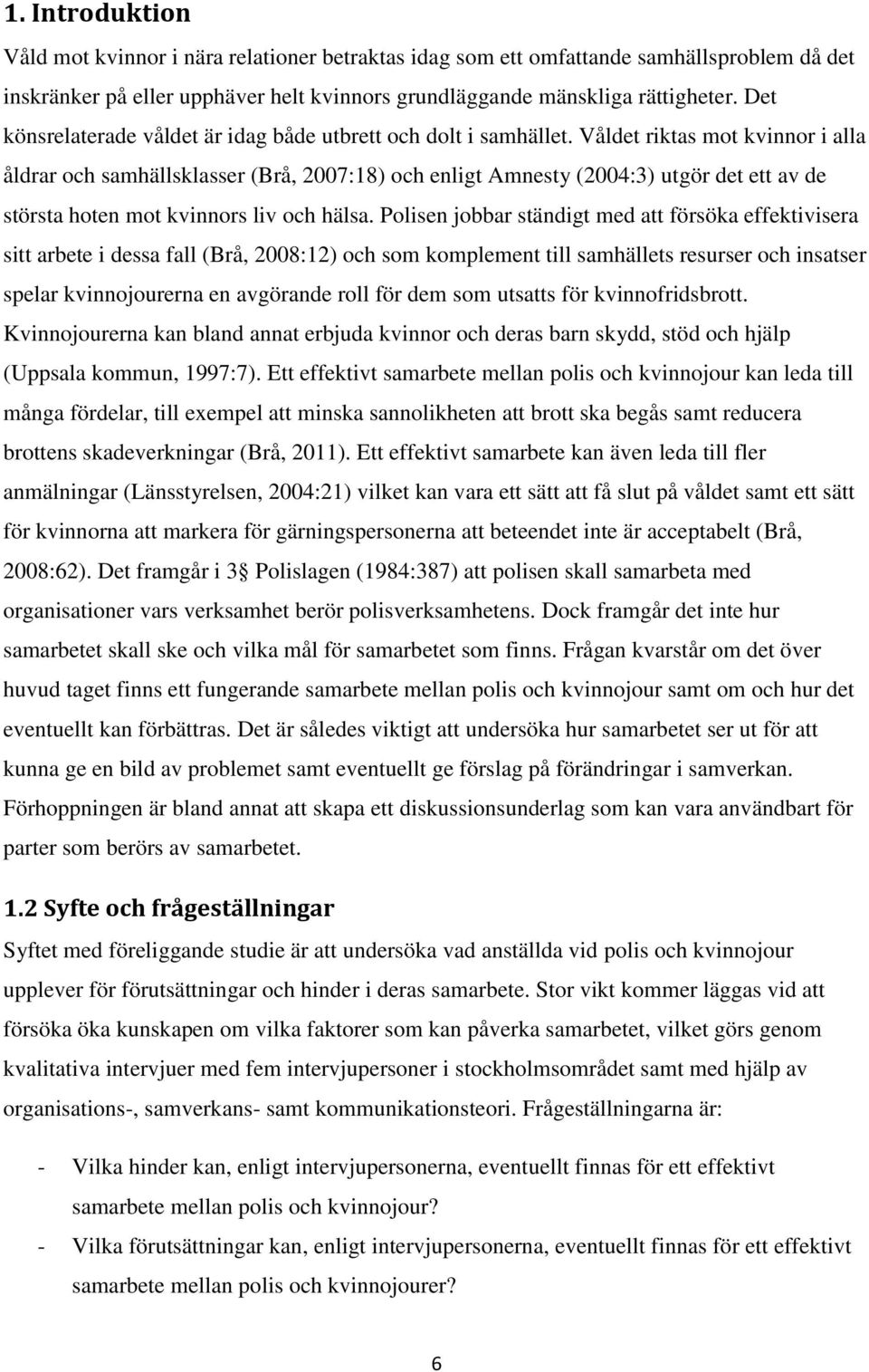 1. Introduktion

Våld mot kvinnor i nära relationer betraktas idag som ett omfattande samhällsproblem då det inskränker på eller upphäver helt kvinnors grundläggande mänskliga rättigheter. Det könsrelaterade våldet är idag både utbrett och dolt i samhället. Våldet riktas mot kvinnor i alla åldrar och samhällsklasser (Brå, 2007:18) och enligt Amnesty (2004:3) utgör det ett av de största hoten mot kvinnors liv och hälsa. Polisen jobbar ständigt med att försöka effektivisera sitt arbete i dessa fall (Brå, 2008:12) och som komplement till samhällets resurser och insatser spelar kvinnojourerna en avgörande roll för dem som utsatts för kvinnofridsbrott. Kvinnojourerna kan bland annat erbjuda kvinnor och deras barn skydd, stöd och hjälp (Uppsala kommun, 1997:7). Ett effektivt samarbete mellan polis och kvinnojour kan leda till många fördelar, till exempel att minska sannolikheten att brott ska begås samt reducera brottens skadeverkningar (Brå, 2011). Ett effektivt samarbete kan även leda till fler anmälningar (Länsstyrelsen, 2004:21) vilket kan vara ett sätt att få slut på våldet samt ett sätt för kvinnorna att markera för gärningspersonerna att beteendet inte är acceptabelt (Brå, 2008:62). Det framgår i 3§ Polislagen (1984:387) att polisen skall samarbeta med organisationer vars verksamhet berör polisverksamhetens. Dock framgår det inte hur samarbetet skall ske och vilka mål för samarbetet som finns. Frågan kvarstår om det över huvud taget finns ett fungerande samarbete mellan polis och kvinnojour samt om och hur det eventuellt kan förbättras. Det är således viktigt att undersöka hur samarbetet ser ut för att kunna ge en bild av problemet samt eventuellt ge förslag på förändringar i samverkan. Förhoppningen är bland annat att skapa ett diskussionsunderlag som kan vara användbart för parter som berörs av samarbetet.

1.2 Syfte och frågeställningar

Syftet med föreliggande studie är att undersöka vad anställda vid polis och kvinnojour upplever för förutsättningar och hinder i deras samarbete. Stor vikt kommer läggas vid att försöka öka kunskapen om vilka faktorer som kan påverka samarbetet, vilket görs genom kvalitativa intervjuer med fem intervjupersoner i stockholmsområdet samt med hjälp av organisations-, samverkans- samt kommunikationsteori. Frågeställningarna är:

- Vilka hinder kan, enligt intervjupersonerna, eventuellt finnas för ett effektivt samarbete mellan polis och kvinnojour?
- Vilka förutsättningar kan, enligt intervjupersonerna, eventuellt finnas för ett effektivt samarbete mellan polis och kvinnojourer?

6